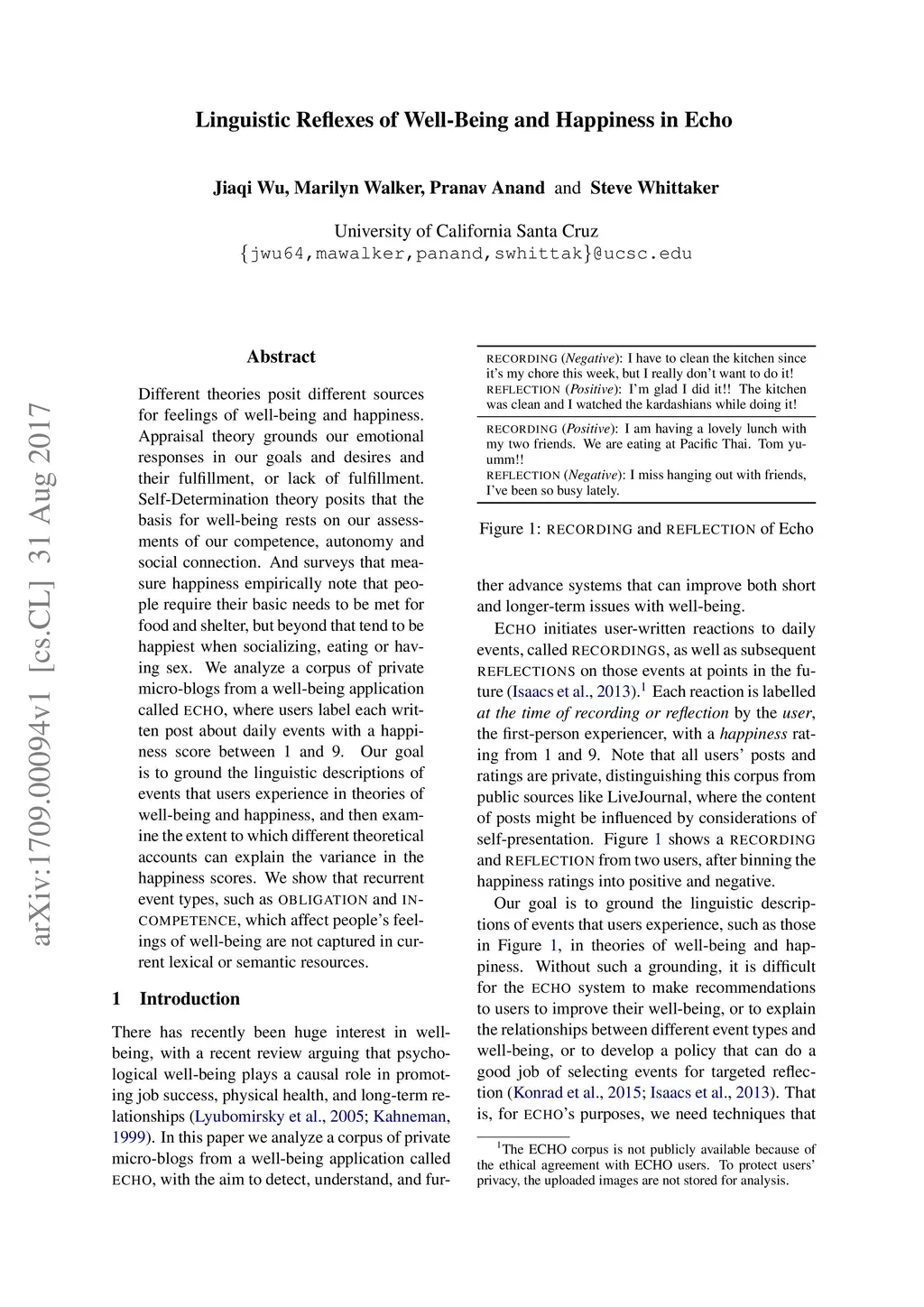 Linguistic Reflexes of Well-Being and Happiness in Echo

Jiaqi Wu, Marilyn Walker, Pranav Anand and Steve Whittaker

University of California Santa Cruz
{jwu64,mawalker,panand,swhittak}@ucsc.edu

arXiv:1709.00094v1 [cs.CL] 31 Aug 2017

Abstract

Different theories posit different sources for feelings of well-being and happiness. Appraisal theory grounds our emotional responses in our goals and desires and their fulfillment, or lack of fulfillment. Self-Determination theory posits that the basis for well-being rests on our assessments of our competence, autonomy and social connection. And surveys that measure happiness empirically note that people require their basic needs to be met for food and shelter, but beyond that tend to be happiest when socializing, eating or having sex. We analyze a corpus of private micro-blogs from a well-being application called ECHO, where users label each written post about daily events with a happiness score between 1 and 9. Our goal is to ground the linguistic descriptions of events that users experience in theories of well-being and happiness, and then examine the extent to which different theoretical accounts can explain the variance in the happiness scores. We show that recurrent event types, such as OBLIGATION and INCOMPETENCE, which affect people's feelings of well-being are not captured in current lexical or semantic resources.

1 Introduction

There has recently been huge interest in well-being, with a recent review arguing that psychological well-being plays a causal role in promoting job success, physical health, and long-term relationships (Lyubomirsky et al., 2005; Kahneman, 1999). In this paper we analyze a corpus of private micro-blogs from a well-being application called ECHO, with the aim to detect, understand, and fur-

RECORDING (Negative): I have to clean the kitchen since it's my chore this week, but I really don't want to do it!
REFLECTION (Positive): I'm glad I did it!! The kitchen was clean and I watched the kardashians while doing it!

RECORDING (Positive): I am having a lovely lunch with my two friends. We are eating at Pacific Thai. Tom yuumm!!
REFLECTION (Negative): I miss hanging out with friends, I've been so busy lately.

Figure 1: RECORDING and REFLECTION of Echo

ther advance systems that can improve both short and longer-term issues with well-being.

ECHO initiates user-written reactions to daily events, called RECORDINGS, as well as subsequent REFLECTIONS on those events at points in the future (Isaacs et al., 2013).$^1$ Each reaction is labelled at the time of recording or reflection by the user, the first-person experiencer, with a happiness rating from 1 and 9. Note that all users' posts and ratings are private, distinguishing this corpus from public sources like LiveJournal, where the content of posts might be influenced by considerations of self-presentation. Figure 1 shows a RECORDING and REFLECTION from two users, after binning the happiness ratings into positive and negative.

Our goal is to ground the linguistic descriptions of events that users experience, such as those in Figure 1, in theories of well-being and happiness. Without such a grounding, it is difficult for the ECHO system to make recommendations to users to improve their well-being, or to explain the relationships between different event types and well-being, or to develop a policy that can do a good job of selecting events for targeted reflection (Konrad et al., 2015; Isaacs et al., 2013). That is, for ECHO's purposes, we need techniques that

$^1$The ECHO corpus is not publicly available because of the ethical agreement with ECHO users. To protect users' privacy, the uploaded images are not stored for analysis.